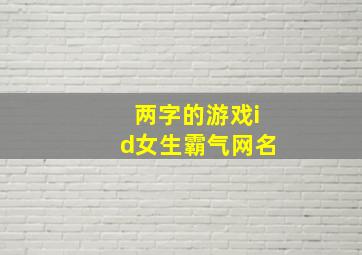 两字的游戏id女生霸气网名